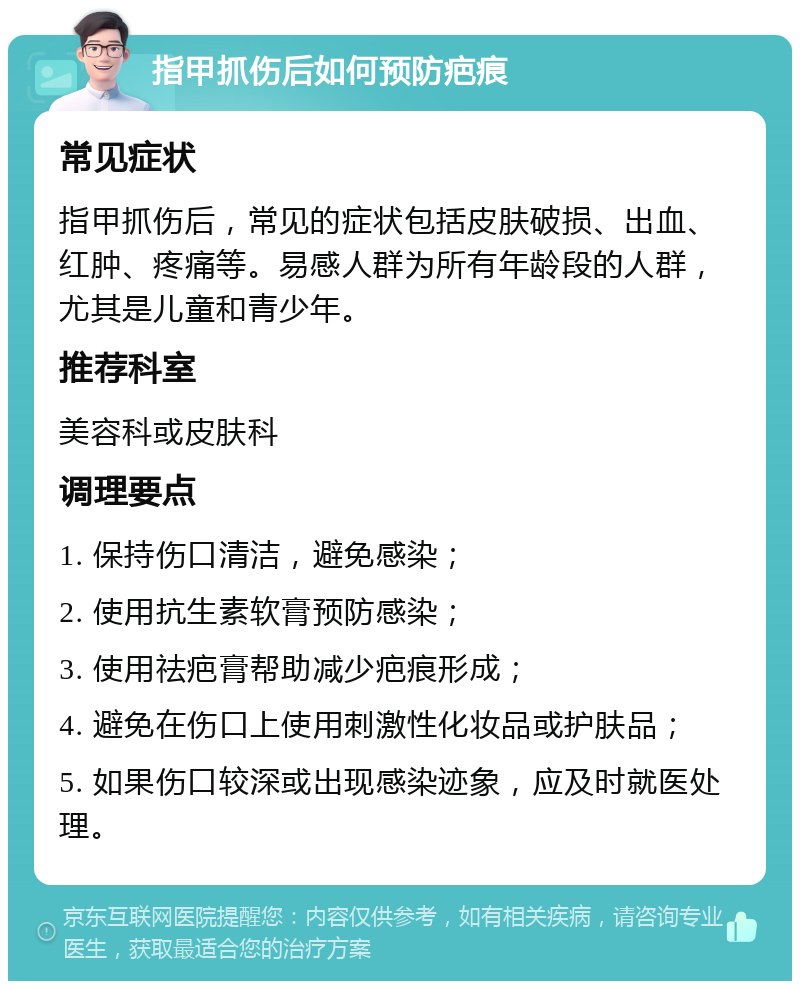 指甲抓伤后如何预防疤痕

常见症状

指甲抓伤后，常见的症状包括皮肤破损、出血、红肿、疼痛等。易感人群为所有年龄段的人群，尤其是儿童和青少年。

推荐科室

美容科或皮肤科

调理要点

1. 保持伤口清洁，避免感染；

2. 使用抗生素软膏预防感染；

3. 使用祛疤膏帮助减少疤痕形成；

4. 避免在伤口上使用刺激性化妆品或护肤品；

5. 如果伤口较深或出现感染迹象，应及时就医处理。

京东互联网医院提醒您：内容仅供参考，如有相关疾病，请咨询专业医生，获取最适合您的治疗方案